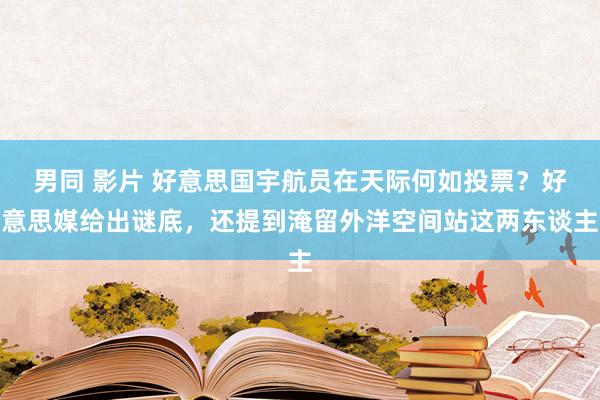 男同 影片 好意思国宇航员在天际何如投票？好意思媒给出谜底，还提到淹留外洋空间站这两东谈主主